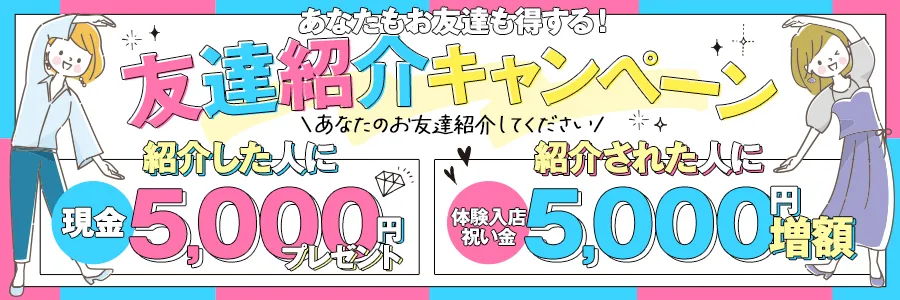 あなたもお友達も得する!

友達紹介キャンペーン

\あなたのお友達紹介してください/

紹介した人に

現金 5,000円 プレゼント

紹介された人に

体験入店祝い金 5,000円 増額